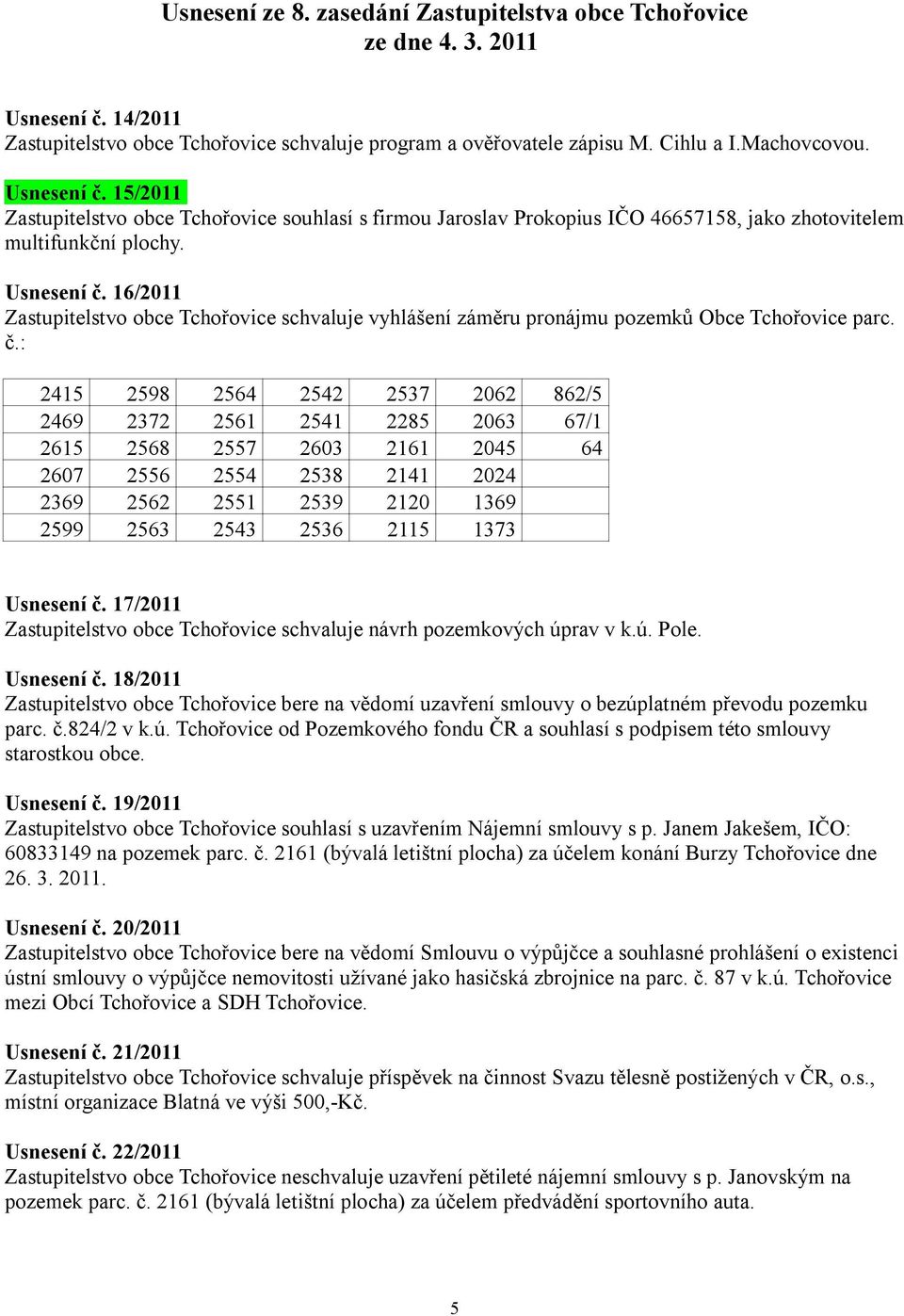 Usnesení ze 8. zasedání Zastupitelstva obce Tchořovice
ze dne 4. 3. 2011

Usnesení č. 14/2011
Zastupitelstvo obce Tchořovice schvaluje program a ověřovatele zápisu M. Cihlu a I.Machovcovou.

Usnesení č. 15/2011
Zastupitelstvo obce Tchořovice souhlasí s firmou Jaroslav Prokopius IČO 46657158, jako zhotovitelem multifunkční plochy.

Usnesení č. 16/2011
Zastupitelstvo obce Tchořovice schvaluje vyhlášení záměru pronájmu pozemků Obce Tchořovice parc. č.:

| 2415 | 2598 | 2564 | 2542 | 2537 | 2062 | 862/5 |
|---|---|---|---|---|---|---|
| 2469 | 2372 | 2561 | 2541 | 2285 | 2063 | 67/1 |
| 2615 | 2568 | 2557 | 2603 | 2161 | 2045 | 64 |
| 2607 | 2556 | 2554 | 2538 | 2141 | 2024 | |
| 2369 | 2562 | 2551 | 2539 | 2120 | 1369 | |
| 2599 | 2563 | 2543 | 2536 | 2115 | 1373 | |

Usnesení č. 17/2011
Zastupitelstvo obce Tchořovice schvaluje návrh pozemkových úprav v k.ú. Pole.

Usnesení č. 18/2011
Zastupitelstvo obce Tchořovice bere na vědomí uzavření smlouvy o bezúplatném převodu pozemku parc. č.824/2 v k.ú. Tchořovice od Pozemkového fondu ČR a souhlasí s podpisem této smlouvy starostkou obce.

Usnesení č. 19/2011
Zastupitelstvo obce Tchořovice souhlasí s uzavřením Nájemní smlouvy s p. Janem Jakešem, IČO: 60833149 na pozemek parc. č. 2161 (bývalá letištní plocha) za účelem konání Burzy Tchořovice dne 26. 3. 2011.

Usnesení č. 20/2011
Zastupitelstvo obce Tchořovice bere na vědomí Smlouvu o výpůjčce a souhlasné prohlášení o existenci ústní smlouvy o výpůjčce nemovitosti užívané jako hasičská zbrojnice na parc. č. 87 v k.ú. Tchořovice mezi Obcí Tchořovice a SDH Tchořovice.

Usnesení č. 21/2011
Zastupitelstvo obce Tchořovice schvaluje příspěvek na činnost Svazu tělesně postižených v ČR, o.s., místní organizace Blatná ve výši 500,-Kč.

Usnesení č. 22/2011
Zastupitelstvo obce Tchořovice neschvaluje uzavření pětileté nájemní smlouvy s p. Janovským na pozemek parc. č. 2161 (bývalá letištní plocha) za účelem předvádění sportovního auta.

5